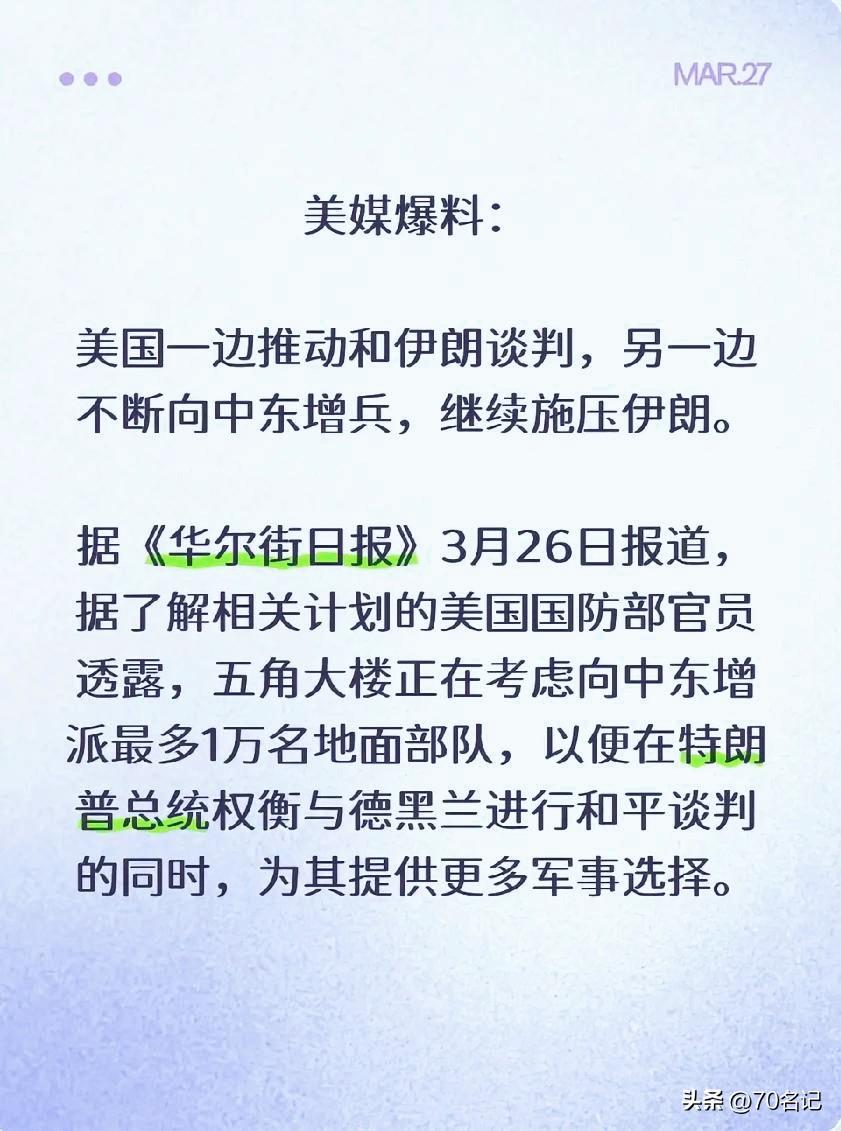 MAR.27

美媒爆料：

美国一边推动和伊朗谈判，另一边不断向中东增兵，继续施压伊朗。

据《华尔街日报》3月26日报道，据了解相关计划的美国国防部官员透露，五角大楼正在考虑向中东增派最多1万名地面部队，以便在特朗普总统权衡与德黑兰进行和平谈判的同时，为其提供更多军事选择。

头条 @70名记